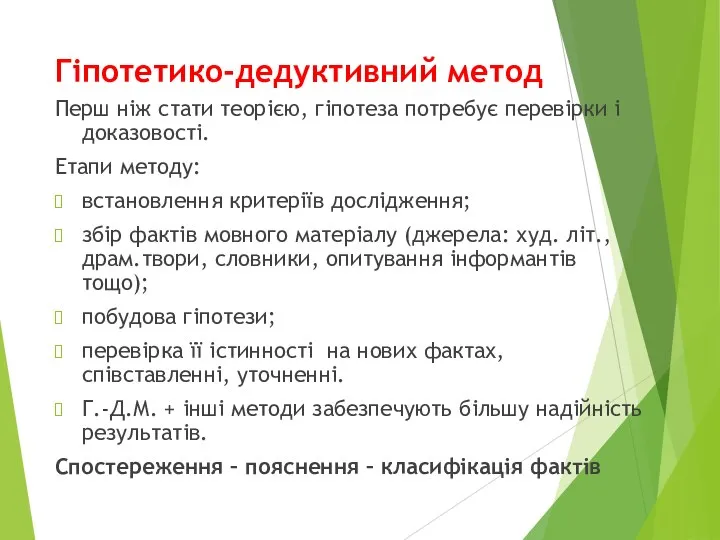 Гіпотетико-дедуктивний метод

Перш ніж стати теорією, гіпотеза потребує перевірки і доказовості.

Етапи методу:

встановлення критеріїв дослідження;

збір фактів мовного матеріалу (джерела: худ. літ., драм.твори, словники, опитування інформантів тощо);

побудова гіпотези;

перевірка її істинності на нових фактах, співставленні, уточненні.

Г.-Д.М. + інші методи забезпечують більшу надійність результатів.

Спостереження – пояснення – класифікація фактів